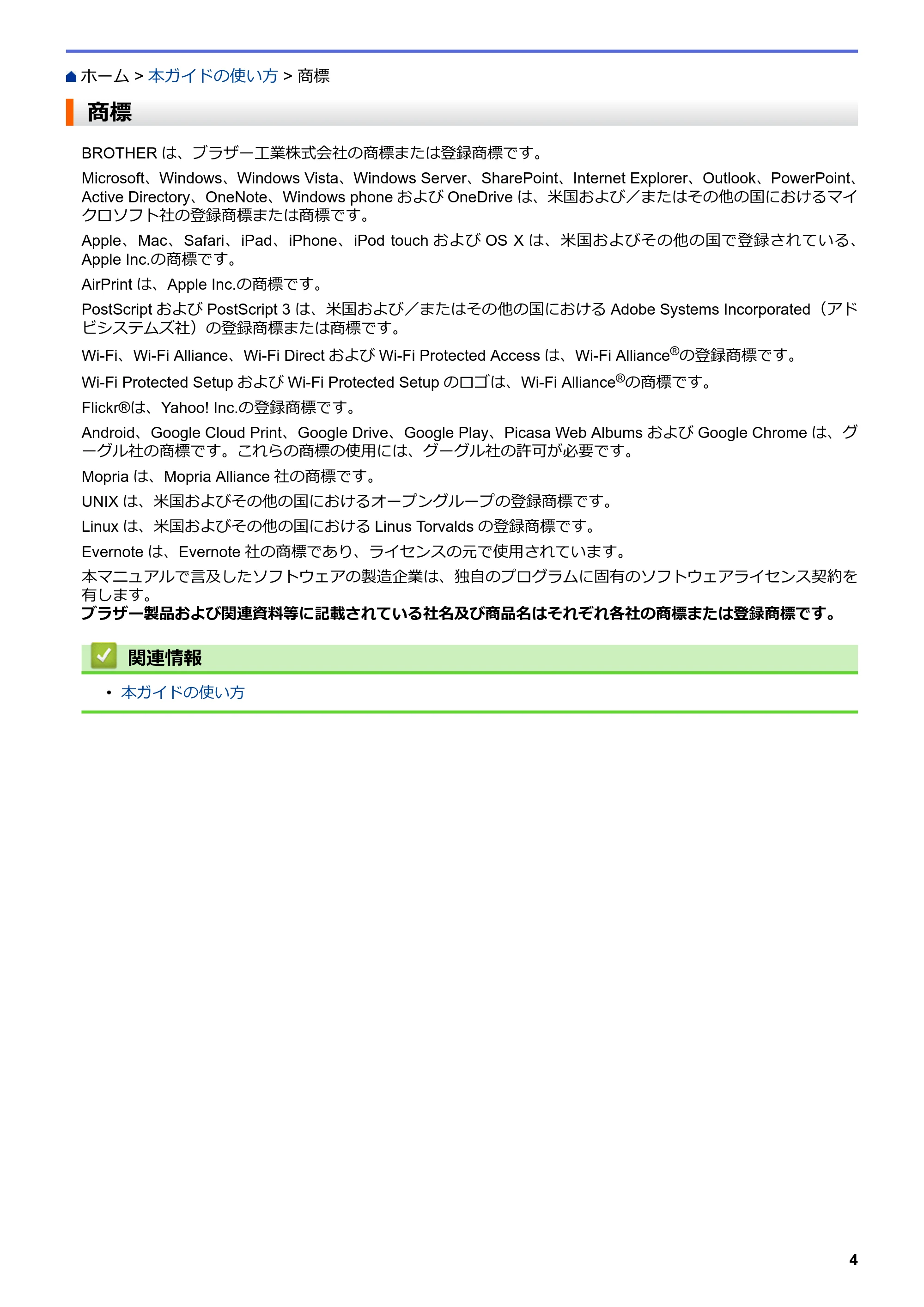 ホーム > 本ガイドの使い方 > 商標

商標

BROTHER は、ブラザー工業株式会社の商標または登録商標です。

Microsoft、Windows、Windows Vista、Windows Server、SharePoint、Internet Explorer、Outlook、PowerPoint、Active Directory、OneNote、Windows phone および OneDrive は、米国および／またはその他の国におけるマイクロソフト社の登録商標または商標です。

Apple、Mac、Safari、iPad、iPhone、iPod touch および OS X は、米国およびその他の国で登録されている、Apple Inc.の商標です。

AirPrint は、Apple Inc.の商標です。

PostScript および PostScript 3 は、米国および／またはその他の国における Adobe Systems Incorporated（アドビシステムズ社）の登録商標または商標です。

Wi-Fi、Wi-Fi Alliance、Wi-Fi Direct および Wi-Fi Protected Access は、Wi-Fi Alliance®の登録商標です。

Wi-Fi Protected Setup および Wi-Fi Protected Setup のロゴは、Wi-Fi Alliance®の商標です。

Flickr®は、Yahoo! Inc.の登録商標です。

Android、Google Cloud Print、Google Drive、Google Play、Picasa Web Albums および Google Chrome は、グーグル社の商標です。これらの商標の使用には、グーグル社の許可が必要です。

Mopria は、Mopria Alliance 社の商標です。

UNIX は、米国およびその他の国におけるオープングループの登録商標です。

Linux は、米国およびその他の国における Linus Torvalds の登録商標です。

Evernote は、Evernote 社の商標であり、ライセンスの元で使用されています。

本マニュアルで言及したソフトウェアの製造企業は、独自のプログラムに固有のソフトウェアライセンス契約を有します。
ブラザー製品および関連資料等に記載されている社名及び商品名はそれぞれ各社の商標または登録商標です。

関連情報

• 本ガイドの使い方

4